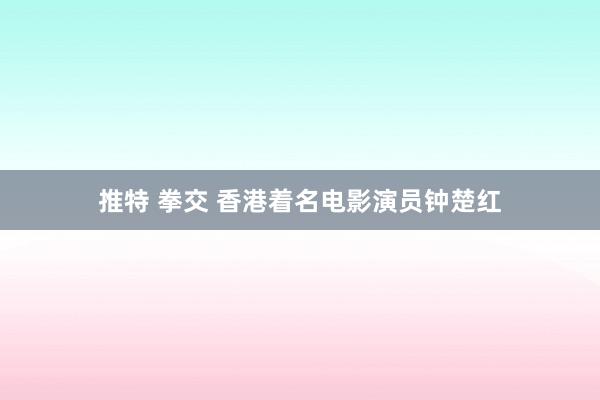 推特 拳交 香港着名电影演员钟楚红